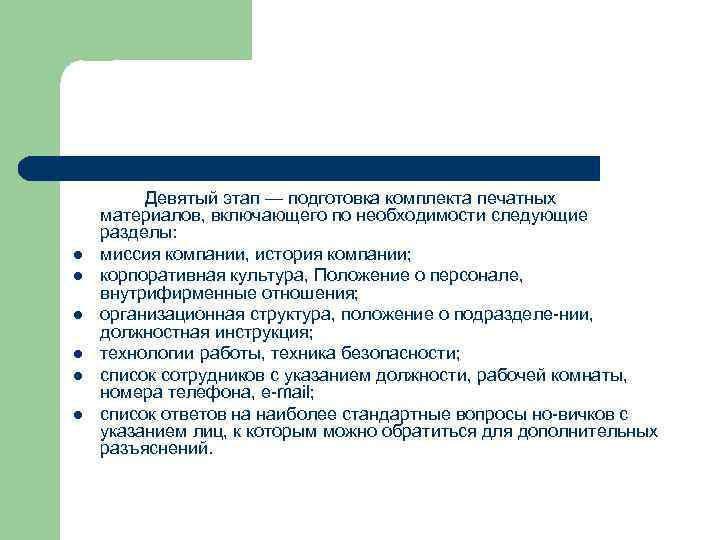 Девятый этап — подготовка комплекта печатных материалов, включающего по необходимости следующие разделы:

- миссия компании, история компании;
- корпоративная культура, Положение о персонале, внутрифирменные отношения;
- организационная структура, положение о подразделе-нии, должностная инструкция;
- технологии работы, техника безопасности;
- список сотрудников с указанием должности, рабочей комнаты, номера телефона, e-mail;
- список ответов на наиболее стандартные вопросы но-вичков с указанием лиц, к которым можно обратиться для дополнительных разъяснений.